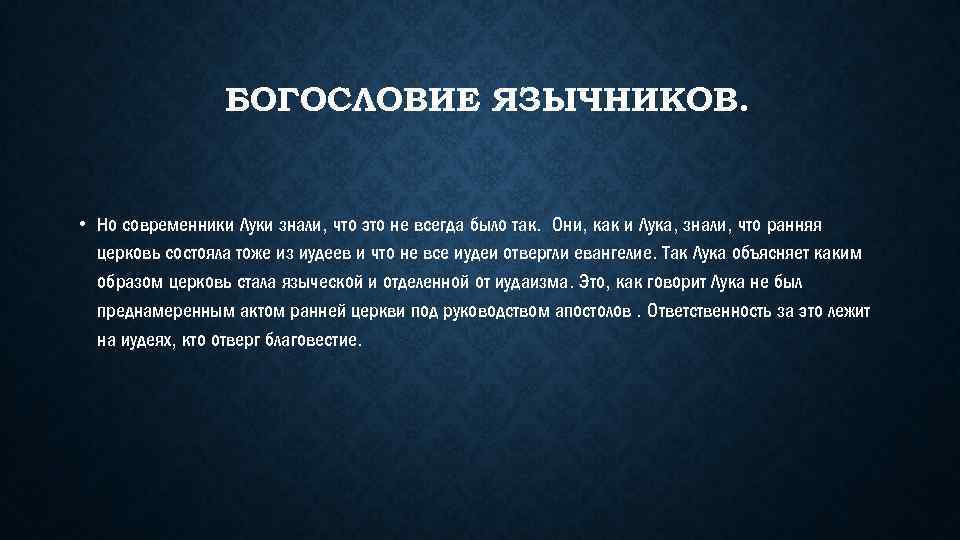 БОГОСЛОВИЕ ЯЗЫЧНИКОВ.

• Но современники Луки знали, что это не всегда было так. Они, как и Лука, знали, что ранняя церковь состояла тоже из иудеев и что не все иудеи отвергли евангелие. Так Лука объясняет каким образом церковь стала языческой и отделенной от иудаизма. Это, как говорит Лука не был преднамеренным актом ранней церкви под руководством апостолов . Ответственность за это лежит на иудеях, кто отверг благовестие.